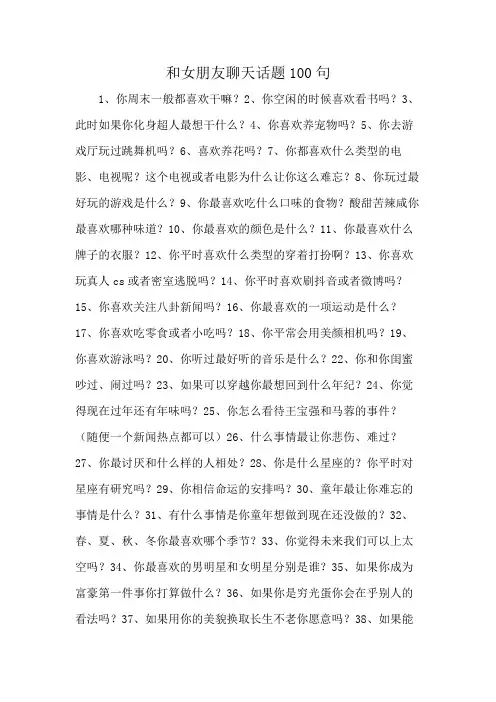 和女朋友聊天话题100句

1、你周末一般都喜欢干嘛？2、你空闲的时候喜欢看书吗？3、此时如果你化身超人最想干什么？4、你喜欢养宠物吗？5、你去游戏厅玩过跳舞机吗？6、喜欢养花吗？7、你都喜欢什么类型的电影、电视呢？这个电视或者电影为什么让你这么难忘？8、你玩过最好玩的游戏是什么？9、你最喜欢吃什么口味的食物？酸甜苦辣咸你最喜欢哪种味道？10、你最喜欢的颜色是什么？11、你最喜欢什么牌子的衣服？12、你平时喜欢什么类型的穿着打扮啊？13、你喜欢玩真人cs或者密室逃脱吗？14、你平时喜欢刷抖音或者微博吗？15、你喜欢关注八卦新闻吗？16、你最喜欢的一项运动是什么？17、你喜欢吃零食或者小吃吗？18、你平常会用美颜相机吗？19、你喜欢游泳吗？20、你听过最好听的音乐是什么？22、你和你闺蜜吵过、闹过吗？23、如果可以穿越你最想回到什么年纪？24、你觉得现在过年还有年味吗？25、你怎么看待王宝强和马蓉的事件？（随便一个新闻热点都可以）26、什么事情最让你悲伤、难过？27、你最讨厌和什么样的人相处？28、你是什么星座的？你平时对星座有研究吗？29、你相信命运的安排吗？30、童年最让你难忘的事情是什么？31、有什么事情是你童年想做到现在还没做的？32、春、夏、秋、冬你最喜欢哪个季节？33、你觉得未来我们可以上太空吗？34、你最喜欢的男明星和女明星分别是谁？35、如果你成为富豪第一件事你打算做什么？36、如果你是穷光蛋你会在乎别人的看法吗？37、如果用你的美貌换取长生不老你愿意吗？38、如果能